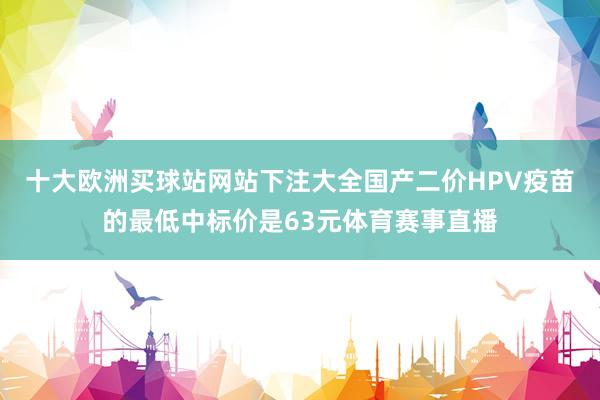 十大欧洲买球站网站下注大全国产二价HPV疫苗的最低中标价是63元体育赛事直播